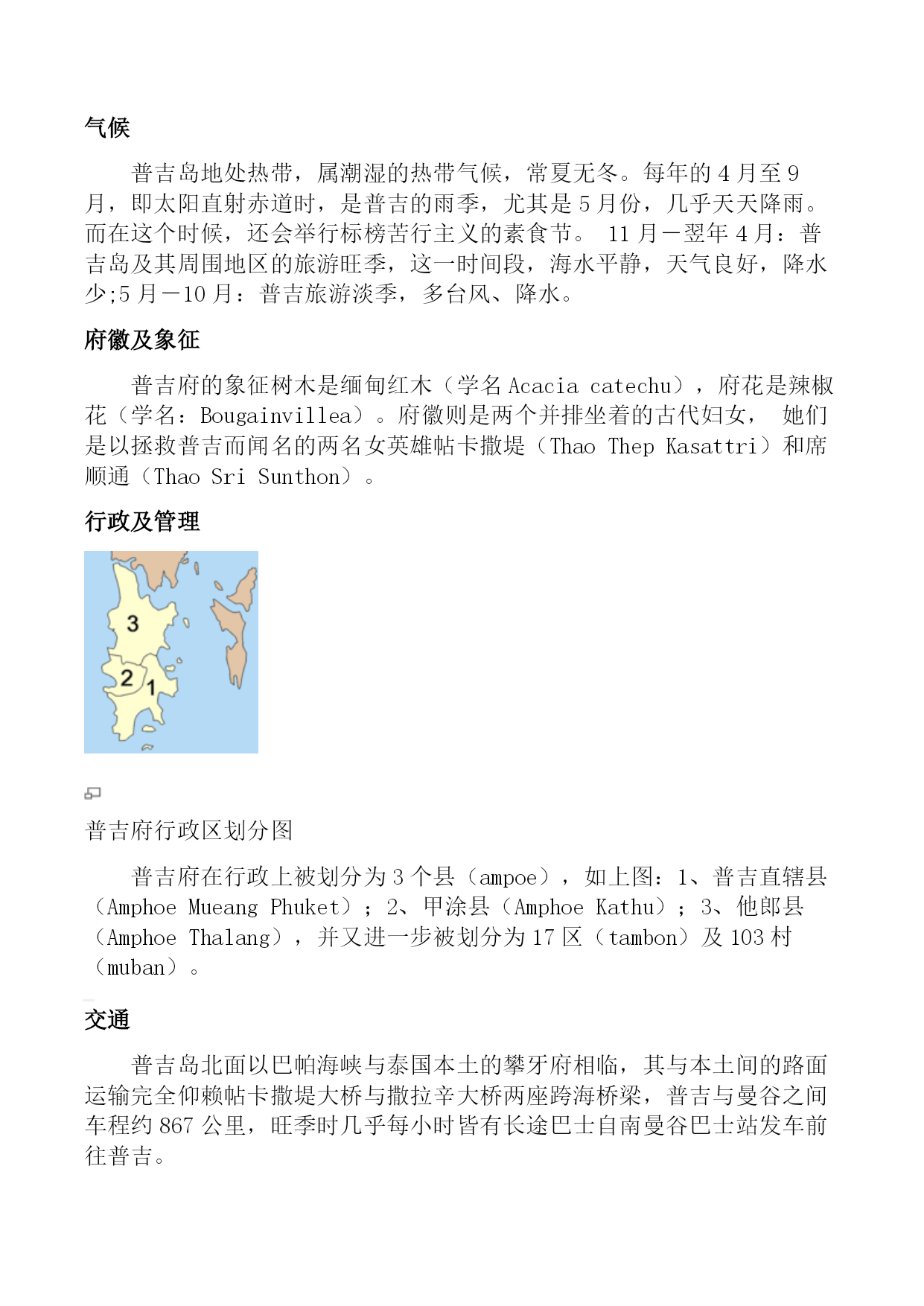 气候

普吉岛地处热带，属潮湿的热带气候，常夏无冬。每年的 4 月至 9 月，即太阳直射赤道时，是普吉的雨季，尤其是 5 月份，几乎天天降雨。而在这个时候，还会举行标榜苦行主义的素食节。 11 月－翌年 4 月：普吉岛及其周围地区的旅游旺季，这一时间段，海水平静，天气良好，降水少;5 月－10 月：普吉旅游淡季，多台风、降水。

府徽及象征

普吉府的象征树木是缅甸红木（学名 Acacia catechu），府花是辣椒花（学名：Bougainvillea）。府徽则是两个并排坐着的古代妇女， 她们是以拯救普吉而闻名的两名女英雄帖卡撒堤（Thao Thep Kasattri）和席顺通（Thao Sri Sunthon）。

行政及管理

3
2
1

普吉府行政区划分图

普吉府在行政上被划分为 3 个县（ampoe），如上图：1、普吉直辖县（Amphoe Mueang Phuket）；2、甲涂县（Amphoe Kathu）；3、他郎县（Amphoe Thalang），并又进一步被划分为 17 区（tambon）及 103 村（muban）。

交通

普吉岛北面以巴帕海峡与泰国本土的攀牙府相临，其与本土间的路面运输完全仰赖帖卡撒堤大桥与撒拉辛大桥两座跨海桥梁，普吉与曼谷之间车程约 867 公里，旺季时几乎每小时皆有长途巴士自南曼谷巴士站发车前往普吉。